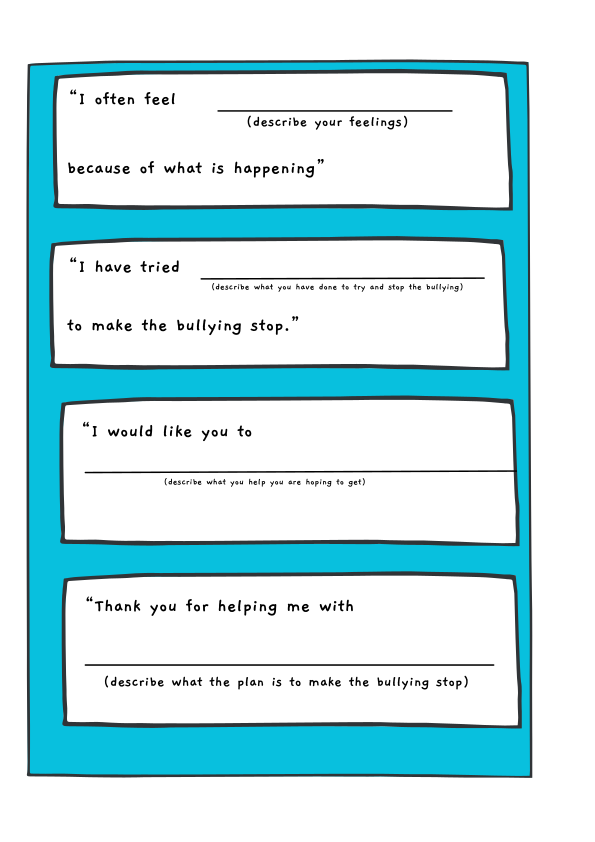 "I often feel ____
(describe your feelings)

because of what is happening"

"I have tried ____
(describe what you have done to try and stop the bullying)

to make the bullying stop."

"I would like you to
____
(describe what you help you are hoping to get)

"Thank you for helping me with
____
(describe what the plan is to make the bullying stop)